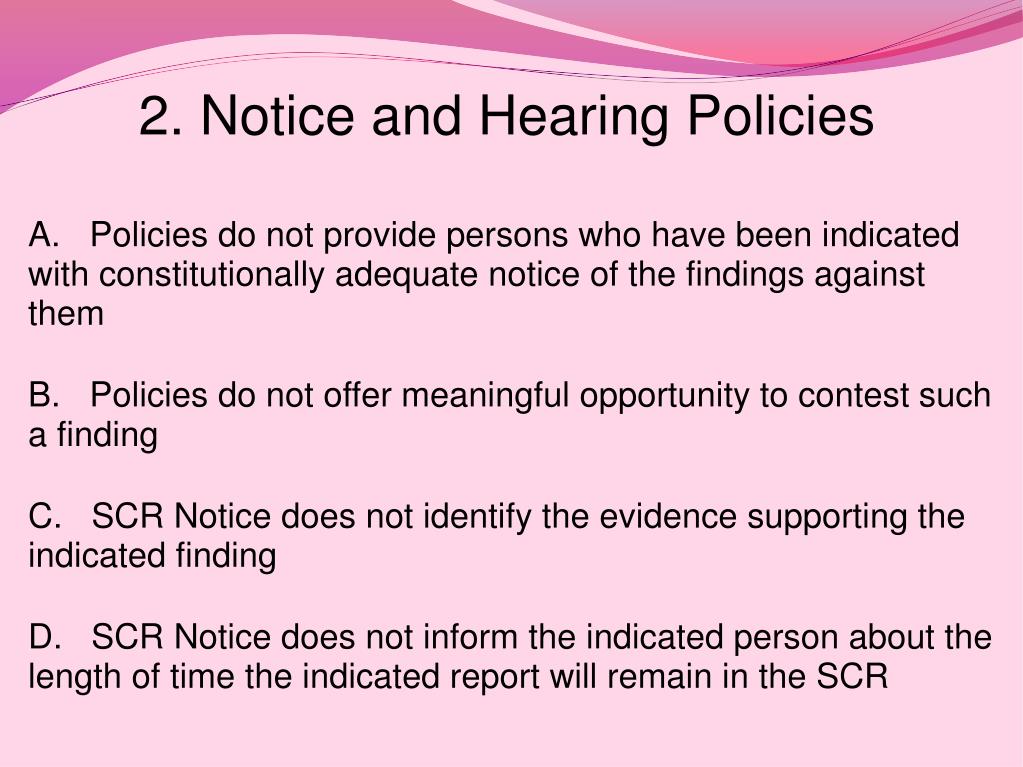 2. Notice and Hearing Policies

A. Policies do not provide persons who have been indicated with constitutionally adequate notice of the findings against them

B. Policies do not offer meaningful opportunity to contest such a finding

C. SCR Notice does not identify the evidence supporting the indicated finding

D. SCR Notice does not inform the indicated person about the length of time the indicated report will remain in the SCR